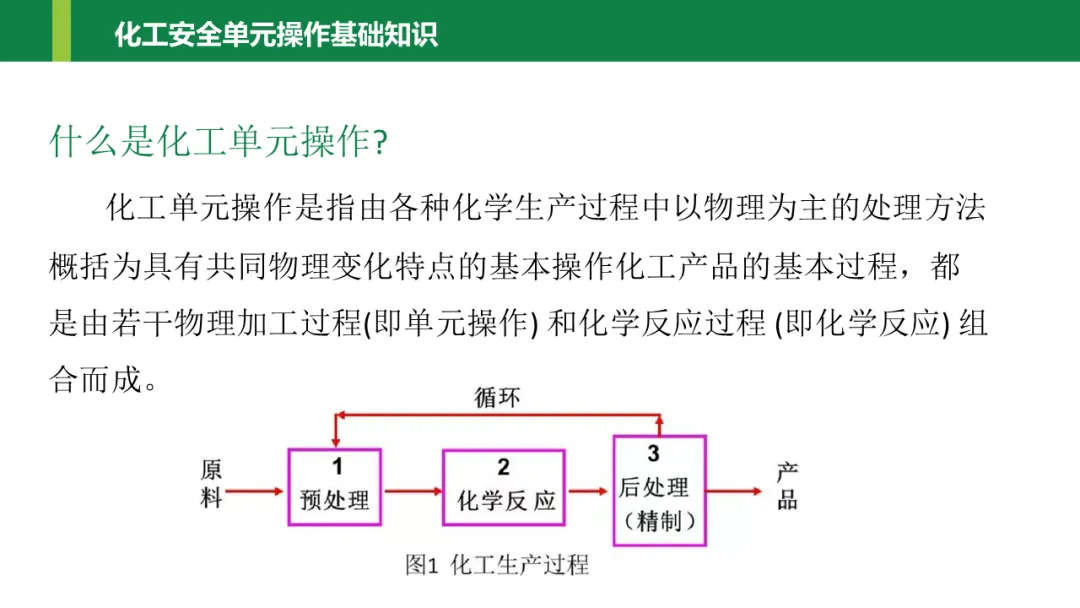 化工安全单元操作基础知识

什么是化工单元操作?

化工单元操作是指由各种化学生产过程中以物理为主的处理方法概括为具有共同物理变化特点的基本操作化工产品的基本过程，都是由若干物理加工过程(即单元操作) 和化学反应过程 (即化学反应) 组合而成。

循环

原料

1
预处理

2
化学反应

3
后处理
（精制）

产品

图1 化工生产过程